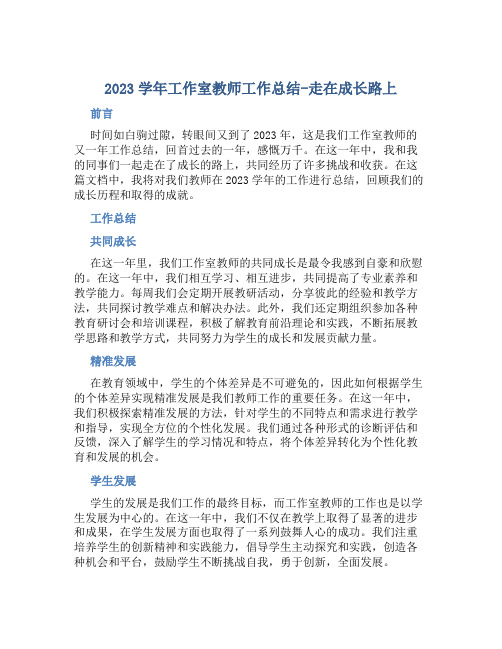 2023 学年工作室教师工作总结-走在成长路上

前言

时间如白驹过隙，转眼间又到了 2023 年，这是我们工作室教师的又一年工作总结，回首过去的一年，感慨万千。在这一年中，我和我的同事们一起走在了成长的路上，共同经历了许多挑战和收获。在这篇文档中，我将对我们教师在 2023 学年的工作进行总结，回顾我们的成长历程和取得的成就。

工作总结

共同成长

在这一年里，我们工作室教师的共同成长是最令我感到自豪和欣慰的。在这一年中，我们相互学习、相互进步，共同提高了专业素养和教学能力。每周我们会定期开展教研活动，分享彼此的经验和教学方法，共同探讨教学难点和解决办法。此外，我们还定期组织参加各种教育研讨会和培训课程，积极了解教育前沿理论和实践，不断拓展教学思路和教学方式，共同努力为学生的成长和发展贡献力量。

精准发展

在教育领域中，学生的个体差异是不可避免的，因此如何根据学生的个体差异实现精准发展是我们教师工作的重要任务。在这一年中，我们积极探索精准发展的方法，针对学生的不同特点和需求进行教学和指导，实现全方位的个性化发展。我们通过各种形式的诊断评估和反馈，深入了解学生的学习情况和特点，将个体差异转化为个性化教育和发展的机会。

学生发展

学生的发展是我们工作的最终目标，而工作室教师的工作也是以学生发展为中心的。在这一年中，我们不仅在教学上取得了显著的进步和成果，在学生发展方面也取得了一系列鼓舞人心的成功。我们注重培养学生的创新精神和实践能力，倡导学生主动探究和实践，创造各种机会和平台，鼓励学生不断挑战自我，勇于创新，全面发展。